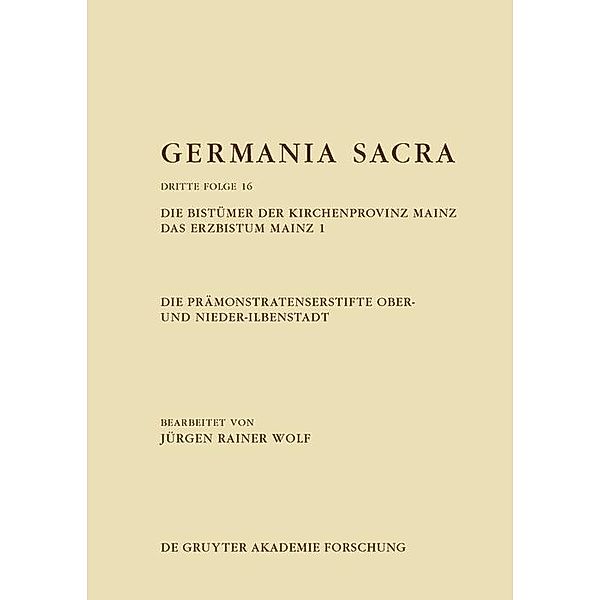 GERMANIA SACRA

DRITTE FOLGE 16

DIE BISTÜMER DER KIRCHENPROVINZ MAINZ
DAS ERZBISTUM MAINZ 1

DIE PRÄMONSTRATENSERSTIFTE OBER- UND NIEDER-ILBENSTADT

BEARBEITET VON
JÜRGEN RAINER WOLF

DE GRUYTER AKADEMIE FORSCHUNG